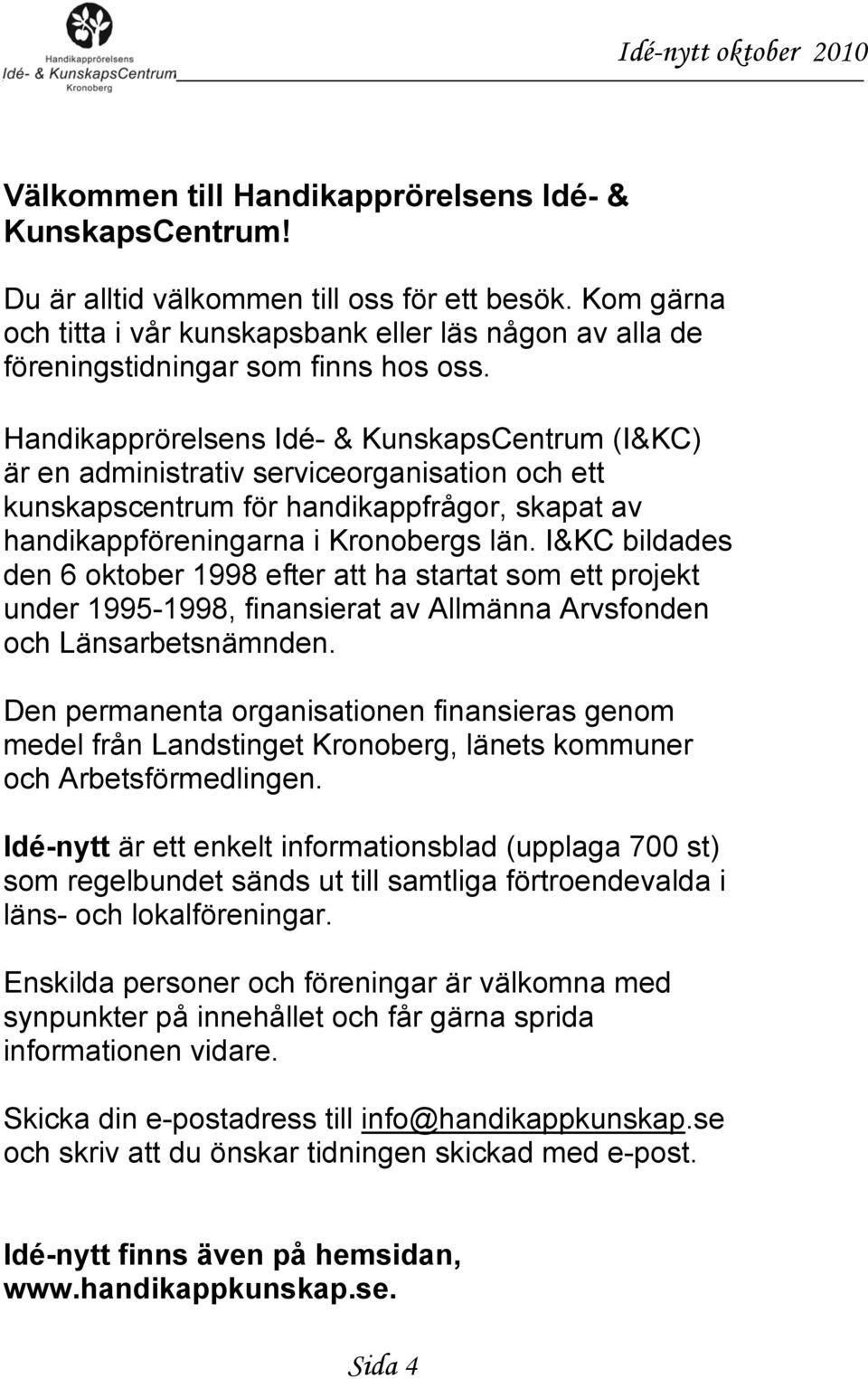 Handikapprörelsens
Idé- & KunskapsCentrum
Kronoberg

Idé-nytt oktober 2010

Välkommen till Handikapprörelsens Idé- & KunskapsCentrum!

Du är alltid välkommen till oss för ett besök. Kom gärna och titta i vår kunskapsbank eller läs någon av alla de föreningstidningar som finns hos oss.

Handikapprörelsens Idé- & KunskapsCentrum (I&KC) är en administrativ serviceorganisation och ett kunskapscentrum för handikappfrågor, skapat av handikappföreningarna i Kronobergs län. I&KC bildades den 6 oktober 1998 efter att ha startat som ett projekt under 1995-1998, finansierat av Allmänna Arvsfonden och Länsarbetsnämnden.

Den permanenta organisationen finansieras genom medel från Landstinget Kronoberg, länets kommuner och Arbetsförmedlingen.

Idé-nytt är ett enkelt informationsblad (upplaga 700 st) som regelbundet sänds ut till samtliga förtroendevalda i läns- och lokalföreningar.

Enskilda personer och föreningar är välkomna med synpunkter på innehållet och får gärna sprida informationen vidare.

Skicka din e-postadress till info@handikappkunskap.se och skriv att du önskar tidningen skickad med e-post.

Idé-nytt finns även på hemsidan, www.handikappkunskap.se.

Sida 4